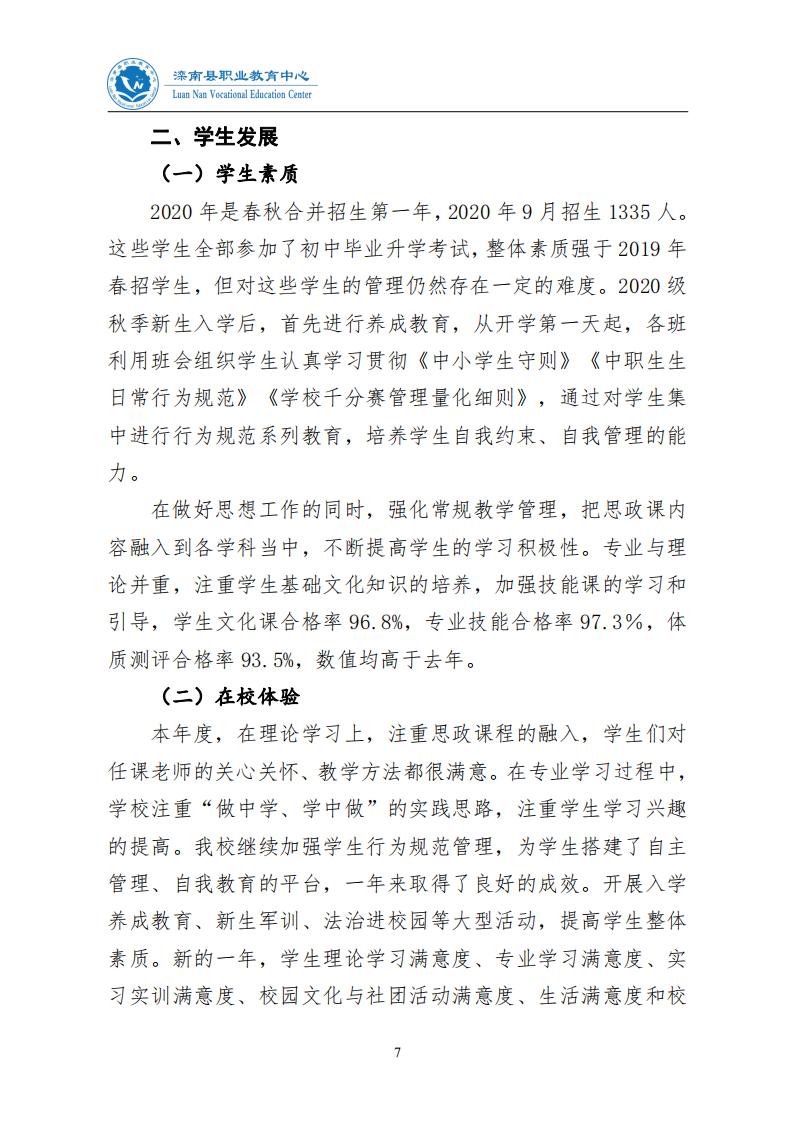 滦南县职业教育中心
Luan Nan Vocational Education Center

二、学生发展

（一）学生素质

2020 年是春秋合并招生第一年，2020 年 9 月招生 1335 人。这些学生全部参加了初中毕业升学考试，整体素质强于 2019 年春招学生，但对这些学生的管理仍然存在一定的难度。2020 级秋季新生入学后，首先进行养成教育，从开学第一天起，各班利用班会组织学生认真学习贯彻《中小学生守则》《中职生生日常行为规范》《学校千分赛管理量化细则》，通过对学生集中进行行为规范系列教育，培养学生自我约束、自我管理的能力。

在做好思想工作的同时，强化常规教学管理，把思政课内容融入到各学科当中，不断提高学生的学习积极性。专业与理论并重，注重学生基础文化知识的培养，加强技能课的学习和引导，学生文化课合格率 96.8%，专业技能合格率 97.3%，体质测评合格率 93.5%，数值均高于去年。

（二）在校体验

本年度，在理论学习上，注重思政课程的融入，学生们对任课老师的关心关怀、教学方法都很满意。在专业学习过程中，学校注重“做中学、学中做”的实践思路，注重学生学习兴趣的提高。我校继续加强学生行为规范管理，为学生搭建了自主管理、自我教育的平台，一年来取得了良好的成效。开展入学养成教育、新生军训、法治进校园等大型活动，提高学生整体素质。新的一年，学生理论学习满意度、专业学习满意度、实习实训满意度、校园文化与社团活动满意度、生活满意度和校

7